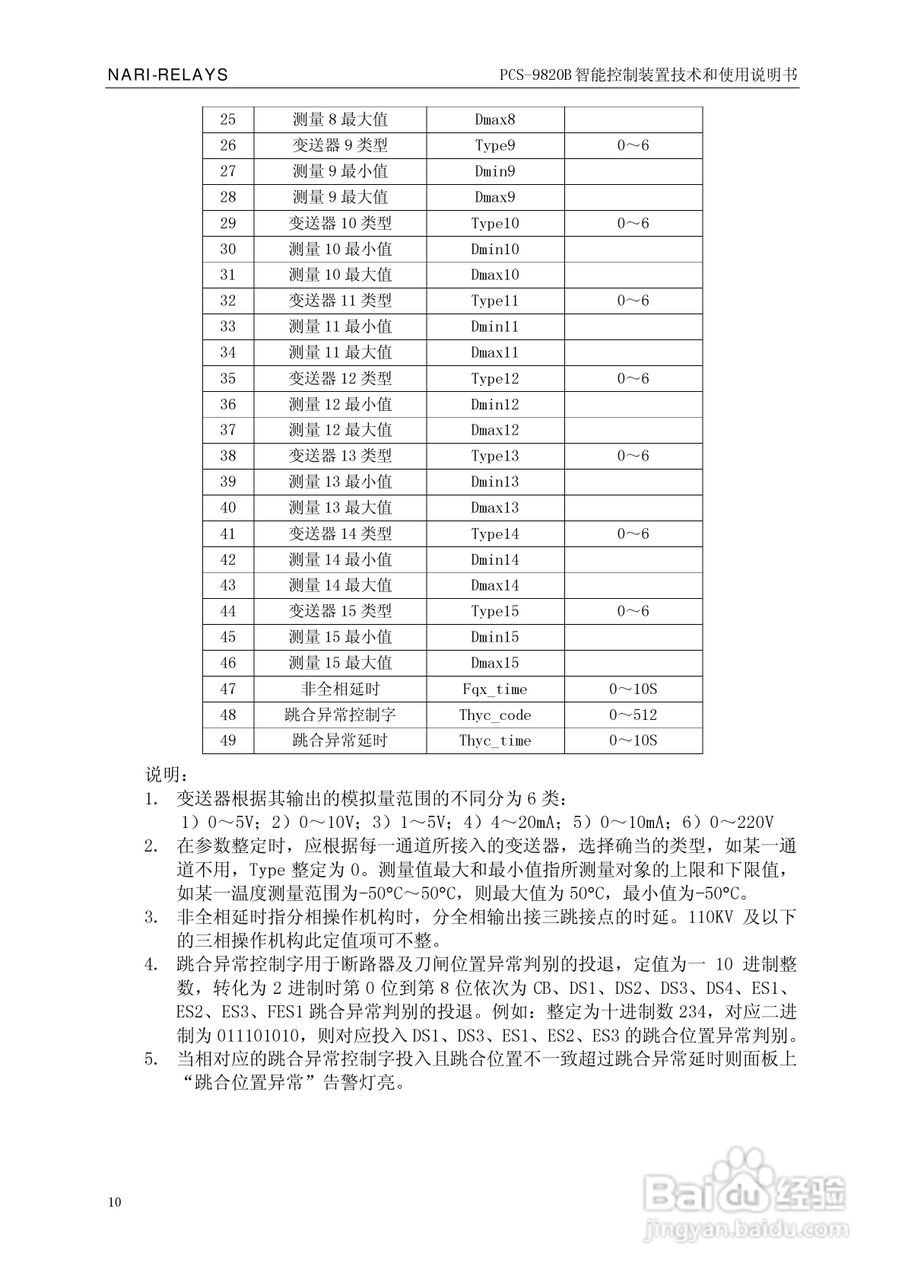 NARI-RELAYS

PCS-9820B 智能控制装置技术和使用说明书

| 25 | 测量 8 最大值 | Dmax8 | |
|---|---|---|---|
| 26 | 变送器 9 类型 | Type9 | 0～6 |
| 27 | 测量 9 最小值 | Dmin9 | |
| 28 | 测量 9 最大值 | Dmax9 | |
| 29 | 变送器 10 类型 | Type10 | 0～6 |
| 30 | 测量 10 最小值 | Dmin10 | |
| 31 | 测量 10 最大值 | Dmax10 | |
| 32 | 变送器 11 类型 | Type11 | 0～6 |
| 33 | 测量 11 最小值 | Dmin11 | |
| 34 | 测量 11 最大值 | Dmax11 | |
| 35 | 变送器 12 类型 | Type12 | 0～6 |
| 36 | 测量 12 最小值 | Dmin12 | |
| 37 | 测量 12 最大值 | Dmax12 | |
| 38 | 变送器 13 类型 | Type13 | 0～6 |
| 39 | 测量 13 最小值 | Dmin13 | |
| 40 | 测量 13 最大值 | Dmax13 | |
| 41 | 变送器 14 类型 | Type14 | 0～6 |
| 42 | 测量 14 最小值 | Dmin14 | |
| 43 | 测量 14 最大值 | Dmax14 | |
| 44 | 变送器 15 类型 | Type15 | 0～6 |
| 45 | 测量 15 最小值 | Dmin15 | |
| 46 | 测量 15 最大值 | Dmax15 | |
| 47 | 非全相延时 | Fqx_time | 0～10S |
| 48 | 跳合异常控制字 | Thyc_code | 0～512 |
| 49 | 跳合异常延时 | Thyc_time | 0～10S |

说明：
1. 变送器根据其输出的模拟量范围的不同分为 6 类：
1）0～5V；2）0～10V；3）1～5V；4）4～20mA；5）0～10mA；6）0～220V
2. 在参数整定时，应根据每一通道所接入的变送器，选择确当的类型，如某一通道不用，Type 整定为 0。测量值最大和最小值指所测量对象的上限和下限值，如某一温度测量范围为-50℃～50℃，则最大值为 50℃，最小值为-50℃。
3. 非全相延时指分相操作机构时，分全相输出接三跳接点的时延。110KV 及以下的三相操作机构此定值项可不整。
4. 跳合异常控制字用于断路器及刀闸位置异常判别的投退，定值为一 10 进制整数，转化为 2 进制时第 0 位到第 8 位依次为 CB、DS1、DS2、DS3、DS4、ES1、ES2、ES3、FES1 跳合异常判别的投退。例如：整定为十进制数 234，对应二进制为 011101010，则对应投入 DS1、DS3、ES1、ES2、ES3 的跳合位置异常判别。
5. 当相对应的跳合异常控制字投入且跳合位置不一致超过跳合异常延时则面板上“跳合位置异常”告警灯亮。

10

Baidu 经验
jingyan.baidu.com